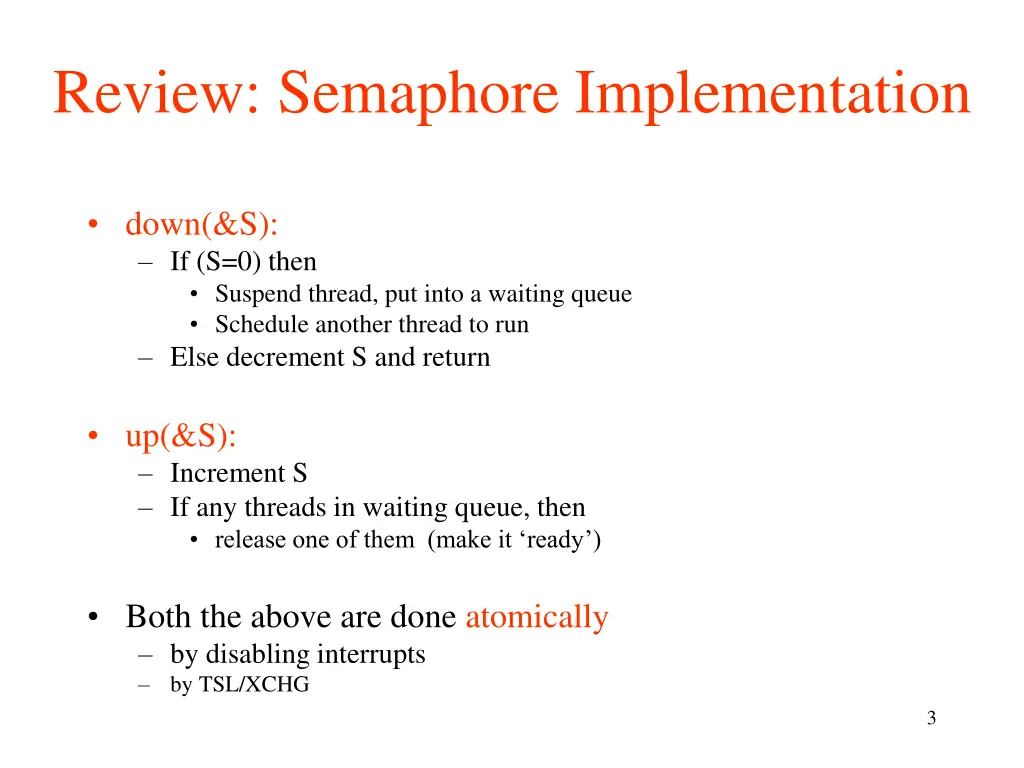 Review: Semaphore Implementation

• down(&S):
– If (S=0) then
• Suspend thread, put into a waiting queue
• Schedule another thread to run
– Else decrement S and return

• up(&S):
– Increment S
– If any threads in waiting queue, then
• release one of them (make it ‘ready’)

• Both the above are done atomically
– by disabling interrupts
– by TSL/XCHG

3